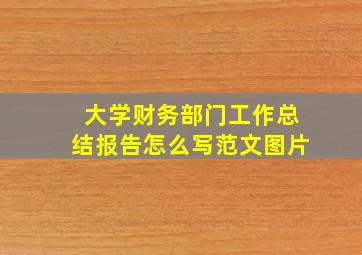 大学财务部门工作总结报告怎么写范文图片